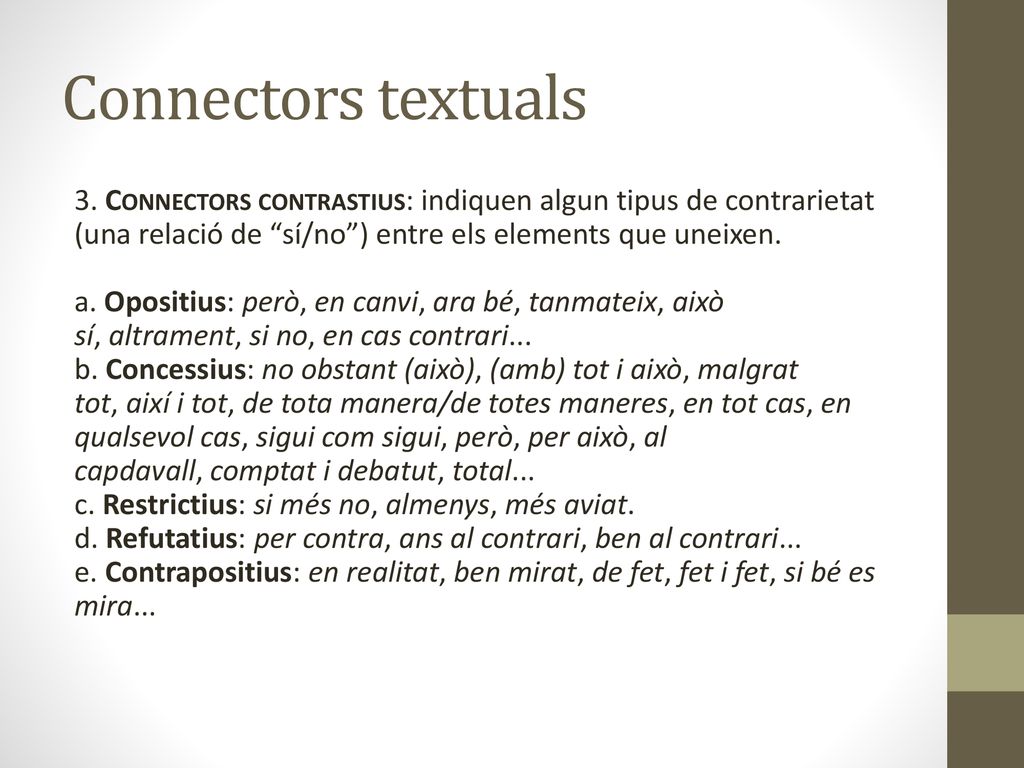 Connectors textuals

3. CONNECTORS CONTRASTIUS: indiquen algun tipus de contrarietat (una relació de “sí/no”) entre els elements que uneixen.

a. Opositius: però, en canvi, ara bé, tanmateix, això sí, altrament, si no, en cas contrari...
b. Concessius: no obstant (això), (amb) tot i això, malgrat tot, així i tot, de tota manera/de totes maneres, en tot cas, en qualsevol cas, sigui com sigui, però, per això, al capdavall, comptat i debatut, total...
c. Restrictius: si més no, almenys, més aviat.
d. Refutatius: per contra, ans al contrari, ben al contrari...
e. Contrapositius: en realitat, ben mirat, de fet, fet i fet, si bé es mira...